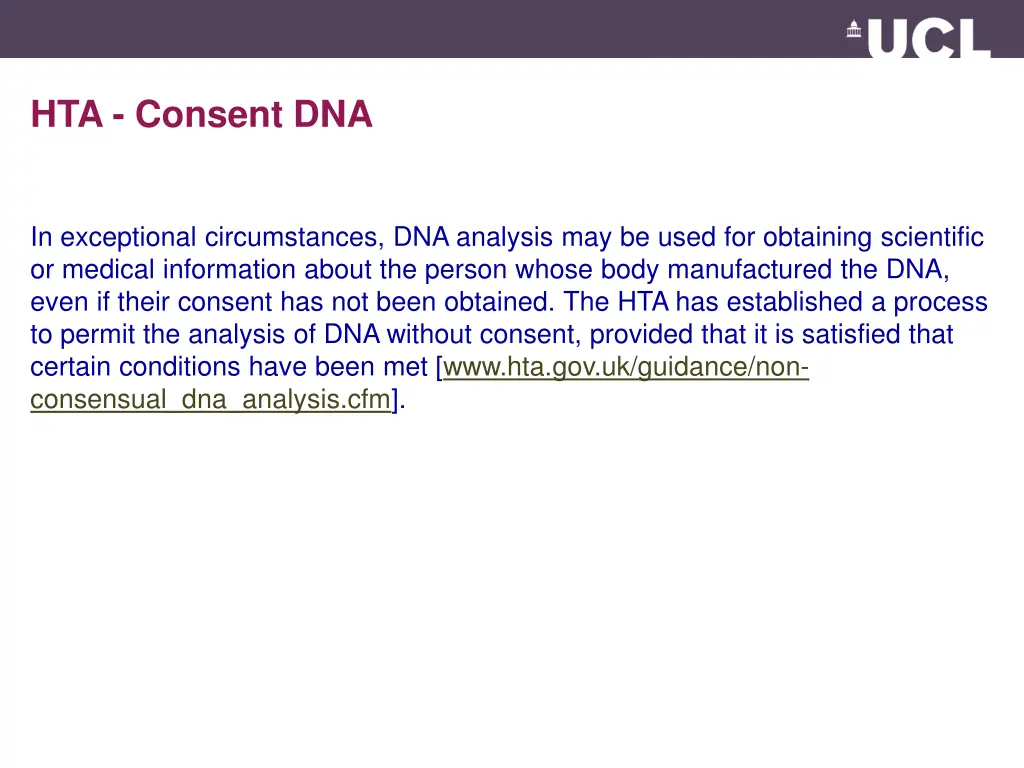 UCL

HTA - Consent DNA

In exceptional circumstances, DNA analysis may be used for obtaining scientific or medical information about the person whose body manufactured the DNA, even if their consent has not been obtained. The HTA has established a process to permit the analysis of DNA without consent, provided that it is satisfied that certain conditions have been met [www.hta.gov.uk/guidance/non-consensual_dna_analysis.cfm].